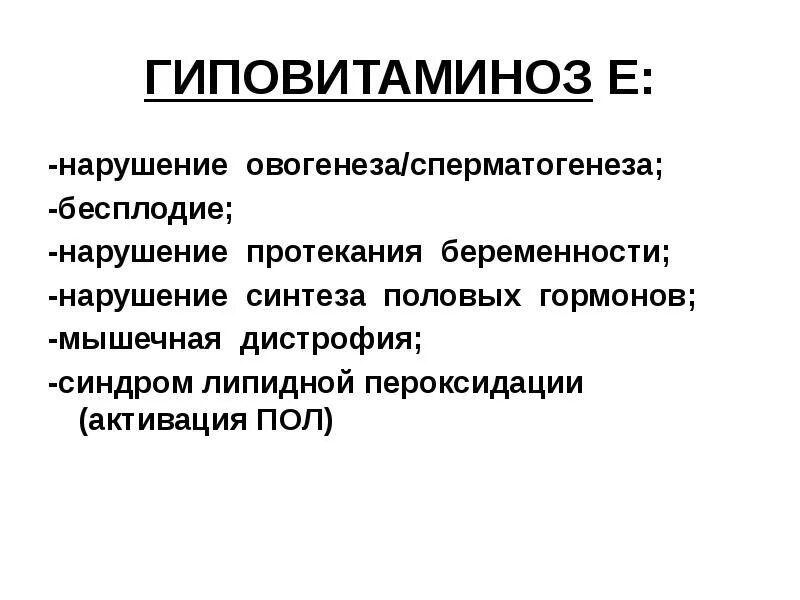 ГИПОВИТАМИНОЗ Е:

-нарушение овогенеза/сперматогенеза;

-бесплодие;

-нарушение протекания беременности;

-нарушение синтеза половых гормонов;

-мышечная дистрофия;

-синдром липидной пероксидации (активация ПОЛ)